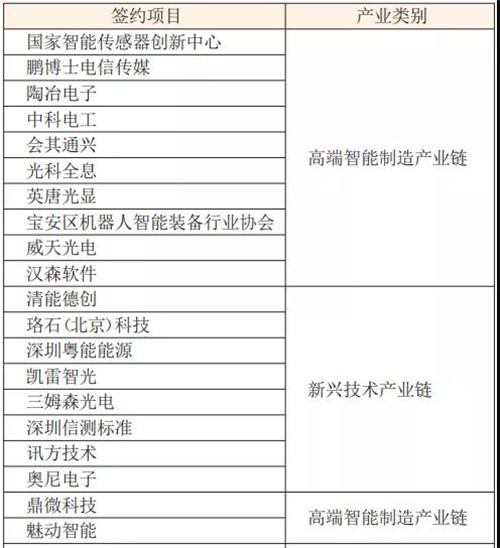 | 签约项目 | 产业类别 |
|---|---|
| 国家智能传感器创新中心 | 高端智能制造产业链 |
| 鹏博士电信传媒 | |
| 陶冶电子 | |
| 中科电工 | |
| 会其通兴 | |
| 光科全息 | |
| 英唐光显 | |
| 宝安区机器人智能装备行业协会 | |
| 威天光电 | |
| 汉森软件 | |
| 清能德创 | 新兴技术产业链 |
| 珞石(北京)科技 | |
| 深圳粤能能源 | |
| 凯雷智光 | |
| 三姆森光电 | |
| 深圳信测标准 | |
| 讯方技术 | |
| 奥尼电子 | |
| 鼎微科技 | 高端智能制造产业链 |
| 魅动智能 | |